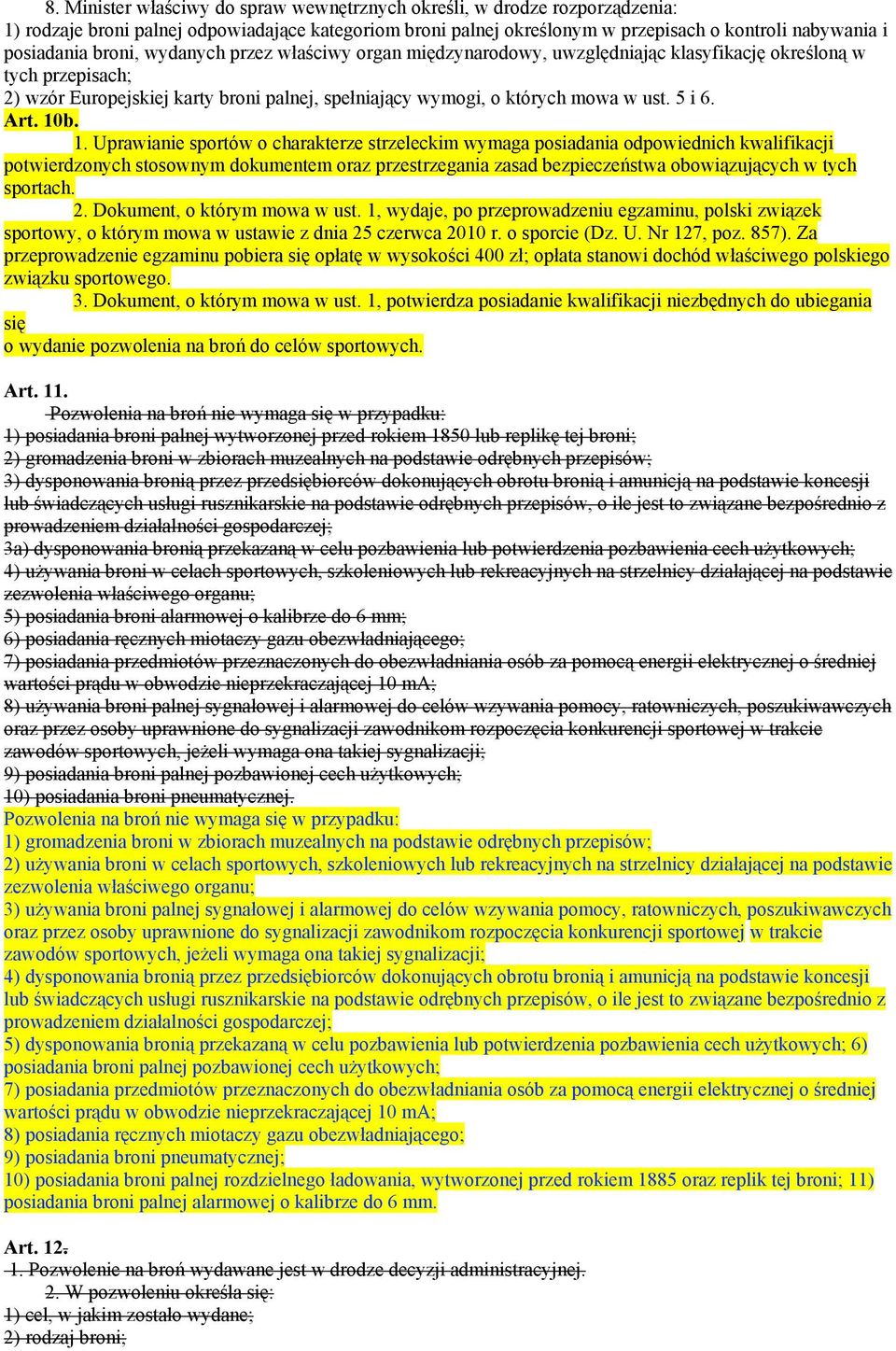 8. Minister właściwy do spraw wewnętrznych określi, w drodze rozporządzenia:
1) rodzaje broni palnej odpowiadające kategoriom broni palnej określonym w przepisach o kontroli nabywania i posiadania broni, wydanych przez właściwy organ międzynarodowy, uwzględniając klasyfikację określoną w tych przepisach;
2) wzór Europejskiej karty broni palnej, spełniający wymogi, o których mowa w ust. 5 i 6.
Art. 10b.
1. Uprawianie sportów o charakterze strzeleckim wymaga posiadania odpowiednich kwalifikacji potwierdzonych stosownym dokumentem oraz przestrzegania zasad bezpieczeństwa obowiązujących w tych sportach.
2. Dokument, o którym mowa w ust. 1, wydaje, po przeprowadzeniu egzaminu, polski związek sportowy, o którym mowa w ustawie z dnia 25 czerwca 2010 r. o sporcie (Dz. U. Nr 127, poz. 857). Za przeprowadzenie egzaminu pobiera się opłatę w wysokości 400 zł; opłata stanowi dochód właściwego polskiego związku sportowego.
3. Dokument, o którym mowa w ust. 1, potwierdza posiadanie kwalifikacji niezbędnych do ubiegania się
o wydanie pozwolenia na broń do celów sportowych.

Art. 11.
Pozwolenia na broń nie wymaga się w przypadku:
1) posiadania broni palnej wytworzonej przed rokiem 1850 lub replikę tej broni;
2) gromadzenia broni w zbiorach muzealnych na podstawie odrębnych przepisów;
3) dysponowania bronią przez przedsiębiorców dokonujących obrotu bronią i amunicją na podstawie koncesji lub świadczących usługi rusznikarskie na podstawie odrębnych przepisów, o ile jest to związane bezpośrednio z prowadzeniem działalności gospodarczej;
3a) dysponowania bronią przekazaną w celu pozbawienia lub potwierdzenia pozbawienia cech użytkowych;
4) używania broni w celach sportowych, szkoleniowych lub rekreacyjnych na strzelnicy działającej na podstawie zezwolenia właściwego organu;
5) posiadania broni alarmowej o kalibrze do 6 mm;
6) posiadania ręcznych miotaczy gazu obezwładniającego;
7) posiadania przedmiotów przeznaczonych do obezwładniania osób za pomocą energii elektrycznej o średniej wartości prądu w obwodzie nieprzekraczającej 10 mA;
8) używania broni palnej sygnałowej i alarmowej do celów wzywania pomocy, ratowniczych, poszukiwawczych oraz przez osoby uprawnione do sygnalizacji zawodnikom rozpoczęcia konkurencji sportowej w trakcie zawodów sportowych, jeżeli wymaga ona takiej sygnalizacji;
9) posiadania broni palnej pozbawionej cech użytkowych;
10) posiadania broni pneumatycznej.
Pozwolenia na broń nie wymaga się w przypadku:
1) gromadzenia broni w zbiorach muzealnych na podstawie odrębnych przepisów;
2) używania broni w celach sportowych, szkoleniowych lub rekreacyjnych na strzelnicy działającej na podstawie zezwolenia właściwego organu;
3) używania broni palnej sygnałowej i alarmowej do celów wzywania pomocy, ratowniczych, poszukiwawczych oraz przez osoby uprawnione do sygnalizacji zawodnikom rozpoczęcia konkurencji sportowej w trakcie zawodów sportowych, jeżeli wymaga ona takiej sygnalizacji;
4) dysponowania bronią przez przedsiębiorców dokonujących obrotu bronią i amunicją na podstawie koncesji lub świadczących usługi rusznikarskie na podstawie odrębnych przepisów, o ile jest to związane bezpośrednio z prowadzeniem działalności gospodarczej;
5) dysponowania bronią przekazaną w celu pozbawienia lub potwierdzenia pozbawienia cech użytkowych; 6) posiadania broni palnej pozbawionej cech użytkowych;
7) posiadania przedmiotów przeznaczonych do obezwładniania osób za pomocą energii elektrycznej o średniej wartości prądu w obwodzie nieprzekraczającej 10 mA;
8) posiadania ręcznych miotaczy gazu obezwładniającego;
9) posiadania broni pneumatycznej;
10) posiadania broni palnej rozdzielnego ładowania, wytworzonej przed rokiem 1885 oraz replik tej broni; 11) posiadania broni palnej alarmowej o kalibrze do 6 mm.

Art. 12.
1. Pozwolenie na broń wydawane jest w drodze decyzji administracyjnej.
2. W pozwoleniu określa się:
1) cel, w jakim zostało wydane;
2) rodzaj broni;